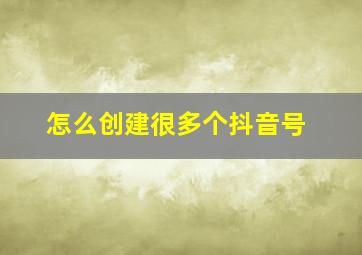 怎么创建很多个抖音号